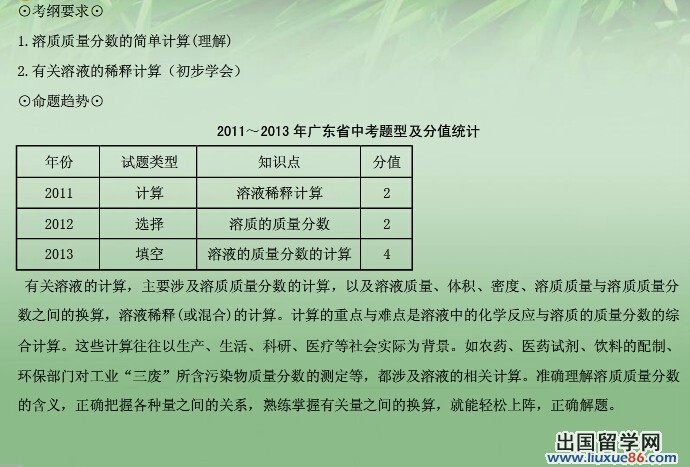 ⊙考纲要求⊙

1.溶质质量分数的简单计算(理解)

2.有关溶液的稀释计算（初步学会）

⊙命题趋势⊙

2011～2013年广东省中考题型及分值统计

| 年份 | 试题类型 | 知识点 | 分值 |
|---|---|---|---|
| 2011 | 计算 | 溶液稀释计算 | 2 |
| 2012 | 选择 | 溶质的质量分数 | 2 |
| 2013 | 填空 | 溶液的质量分数的计算 | 4 |

有关溶液的计算，主要涉及溶质质量分数的计算，以及溶液质量、体积、密度、溶质质量与溶质质量分数之间的换算，溶液稀释(或混合)的计算。计算的重点与难点是溶液中的化学反应与溶质的质量分数的综合计算。这些计算往往以生产、生活、科研、医疗等社会实际为背景。如农药、医药试剂、饮料的配制、环保部门对工业“三废”所含污染物质量分数的测定等，都涉及溶液的相关计算。准确理解溶质质量分数的含义，正确把握各种量之间的关系，熟练掌握有关量之间的换算，就能轻松上阵，正确解题。

出国留学网
www.liuxue86.com